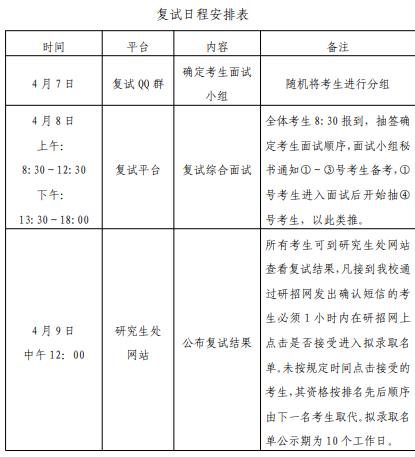 复试日程安排表

| 时间 | 平台 | 内容 | 备注 |
|---|---|---|---|
| 4月7日 | 复试QQ群 | 确定考生面试小组 | 随机将考生进行分组 |
| 4月8日 上午: 8:30－12:30 下午: 13:30－18:00 | 复试平台 | 复试综合面试 | 全体考生8:30报到，抽签确定考生面试顺序，面试小组秘书通知①－③号考生备考，①号考生进入面试后开始抽④号考生，以此类推。 |
| 4月9日 中午12:00 | 研究生处网站 | 公布复试结果 | 所有考生可到研究生处网站查看复试结果，凡接到我校通过研招网发出确认短信的考生必须1小时内在研招网上点击是否接受进入拟录取名单。未按规定时间点击接受的考生，其资格按排名先后顺序由下一名考生取代。拟录取名单公示期为10个工作日。 |